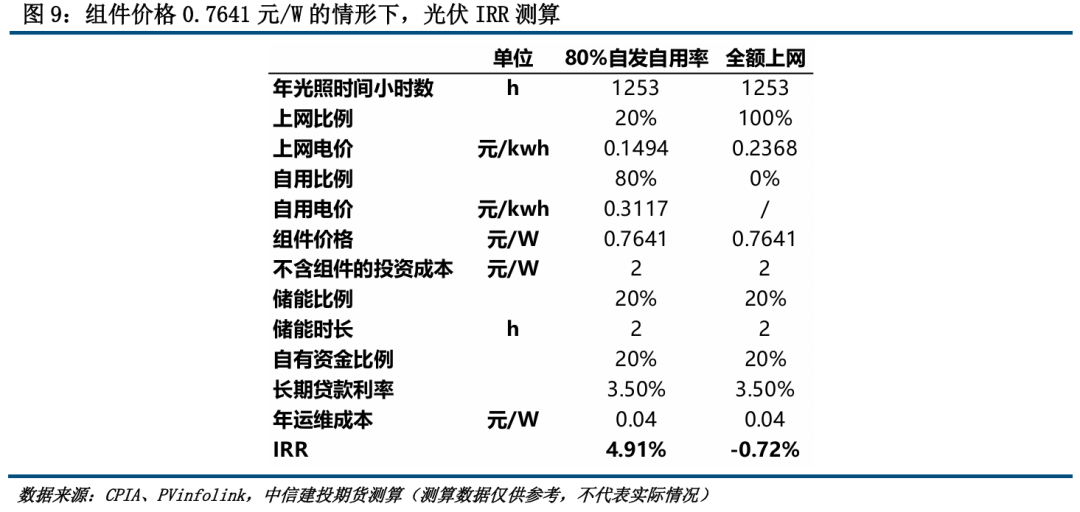 图 9：组件价格 0.7641 元/W 的情形下，光伏 IRR 测算

| | 单位 | 80%自发自用率 | 全额上网 |
|---|---|---|---|
| 年光照时间小时数 | h | 1253 | 1253 |
| 上网比例 | | 20% | 100% |
| 上网电价 | 元/kwh | 0.1494 | 0.2368 |
| 自用比例 | | 80% | 0% |
| 自用电价 | 元/kwh | 0.3117 | / |
| 组件价格 | 元/W | 0.7641 | 0.7641 |
| 不含组件的投资成本 | 元/W | 2 | 2 |
| 储能比例 | | 20% | 20% |
| 储能时长 | h | 2 | 2 |
| 自有资金比例 | | 20% | 20% |
| 长期贷款利率 | | 3.50% | 3.50% |
| 年运维成本 | 元/W | 0.04 | 0.04 |
| IRR | | 4.91% | -0.72% |

数据来源：CPIA、PVinfolink，中信建投期货测算（测算数据仅供参考，不代表实际情况）